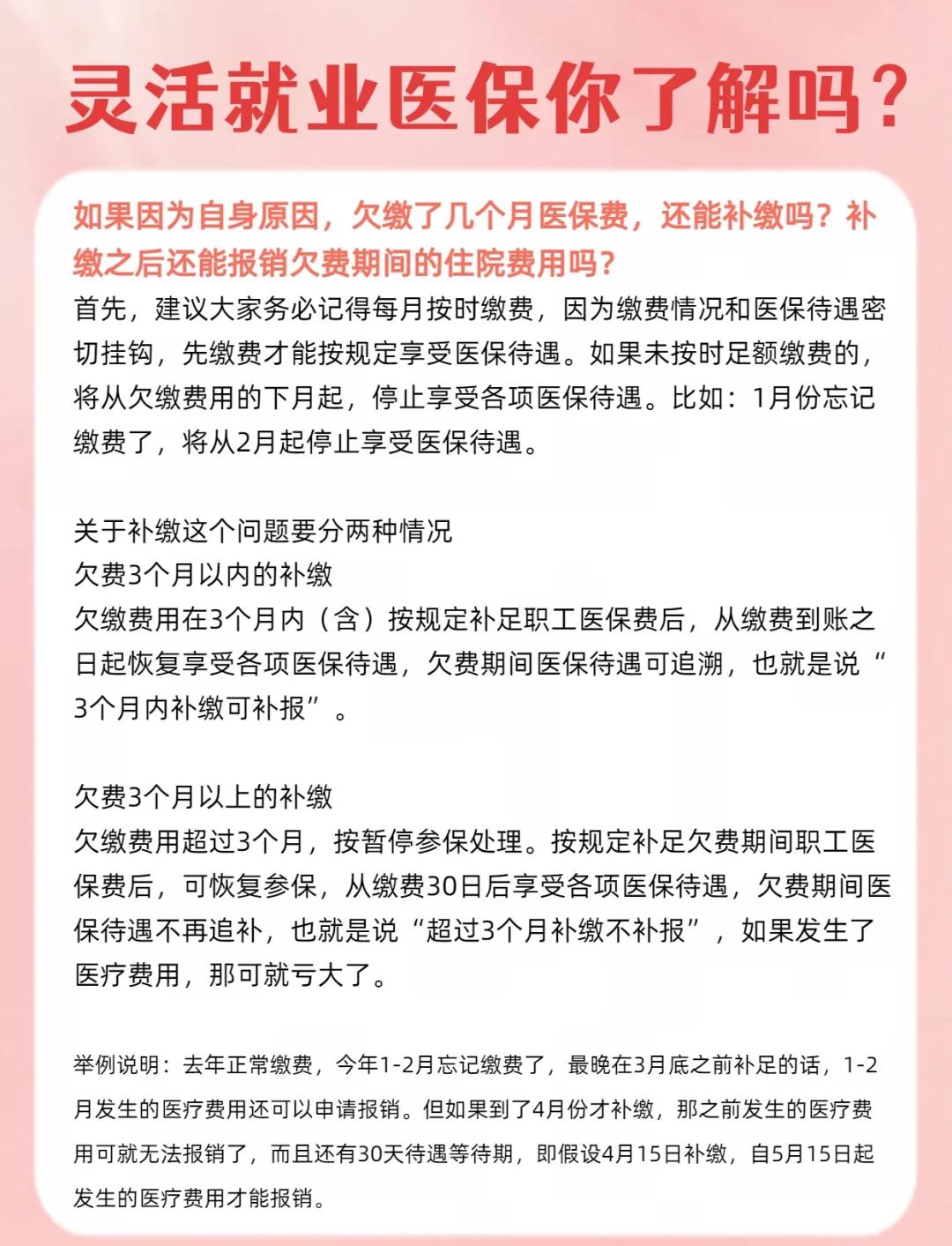 灵活就业医保你了解吗？

如果因为自身原因，欠缴了几个月医保费，还能补缴吗？补缴之后还能报销欠费期间的住院费用吗？

首先，建议大家务必记得每月按时缴费，因为缴费情况和医保待遇密切挂钩，先缴费才能按规定享受医保待遇。如果未按时足额缴费的，将从欠缴费用的下月起，停止享受各项医保待遇。比如：1月份忘记缴费了，将从2月起停止享受医保待遇。

关于补缴这个问题要分两种情况
欠费3个月以内的补缴
欠缴费用在3个月内（含）按规定补足职工医保费后，从缴费到账之日起恢复享受各项医保待遇，欠费期间医保待遇可追溯，也就是说“3个月内补缴可补报”。

欠费3个月以上的补缴
欠缴费用超过3个月，按暂停参保处理。按规定补足欠费期间职工医保费后，可恢复参保，从缴费30日后享受各项医保待遇，欠费期间医保待遇不再追补，也就是说“超过3个月补缴不补报”，如果发生了医疗费用，那可就亏大了。

举例说明：去年正常缴费，今年1-2月忘记缴费了，最晚在3月底之前补足的话，1-2月发生的医疗费用还可以申请报销。但如果到了4月份才补缴，那之前发生的医疗费用可就无法报销了，而且还有30天待遇等待期，即假设4月15日补缴，自5月15日起发生的医疗费用才能报销。